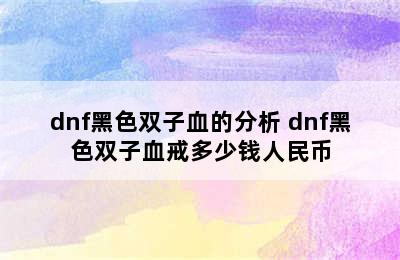 dnf黑色双子血的分析 dnf黑色双子血戒多少钱人民币